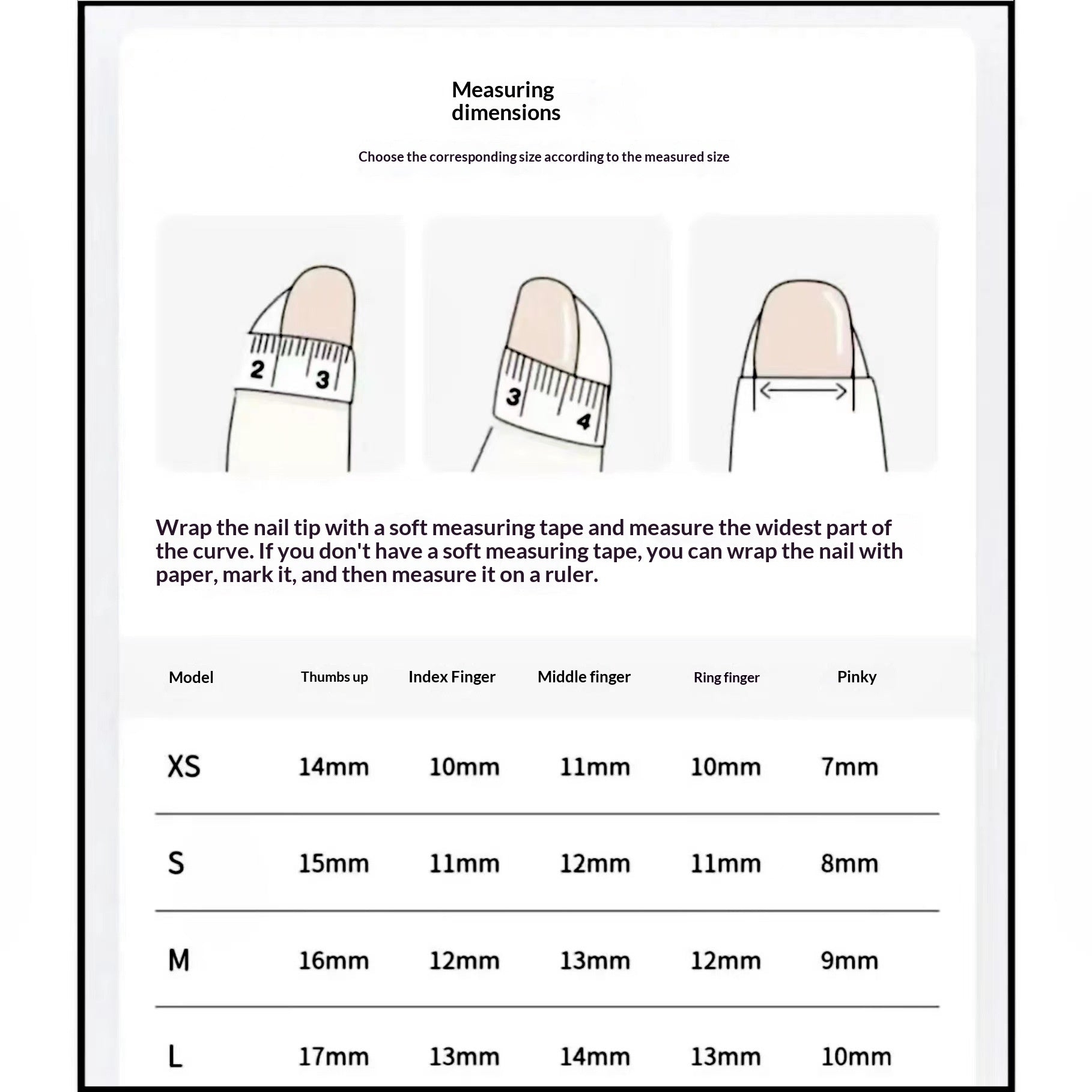 Measuring dimensions

Choose the corresponding size according to the measured size

2 3

3 4

Wrap the nail tip with a soft measuring tape and measure the widest part of the curve. If you don't have a soft measuring tape, you can wrap the nail with paper, mark it, and then measure it on a ruler.

| Model | Thumbs up | Index Finger | Middle finger | Ring finger | Pinky |
|---|---|---|---|---|---|
| XS | 14mm | 10mm | 11mm | 10mm | 7mm |
| S | 15mm | 11mm | 12mm | 11mm | 8mm |
| M | 16mm | 12mm | 13mm | 12mm | 9mm |
| L | 17mm | 13mm | 14mm | 13mm | 10mm |